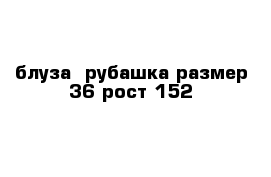 блуза  рубашка размер 36 рост 152